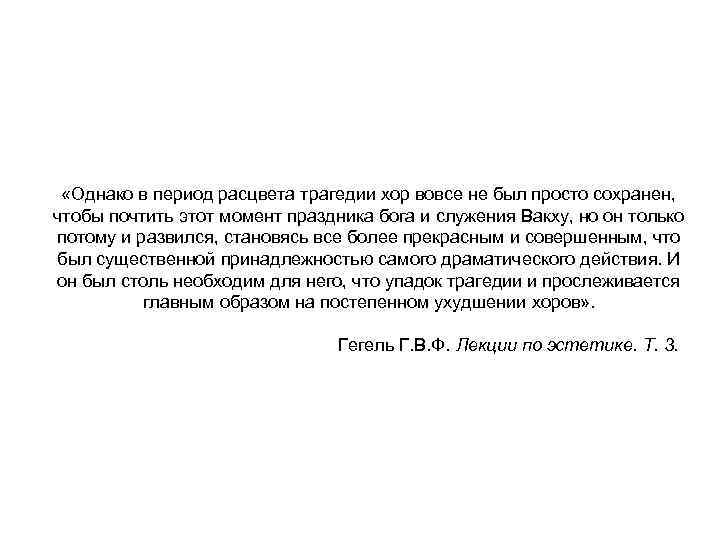 «Однако в период расцвета трагедии хор вовсе не был просто сохранен, чтобы почтить этот момент праздника бога и служения Вакху, но он только потому и развился, становясь все более прекрасным и совершенным, что был существенной принадлежностью самого драматического действия. И он был столь необходим для него, что упадок трагедии и прослеживается главным образом на постепенном ухудшении хоров».

Гегель Г.В.Ф. Лекции по эстетике. Т. 3.